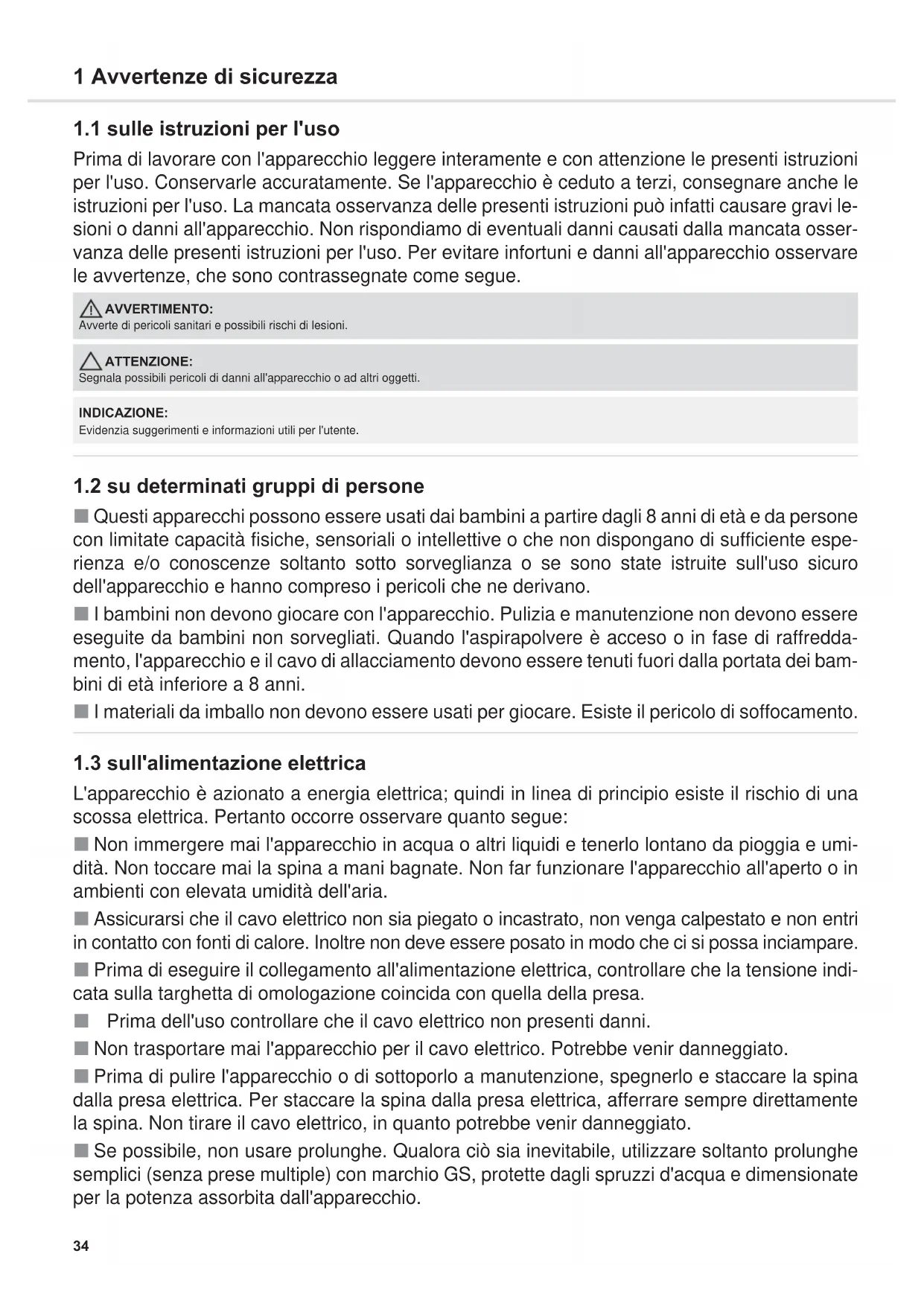 1 Avvertenze di sicurezza

1.1 sulle istruzioni per l'uso

Prima di lavorare con l'apparecchio leggere interamente e con attenzione le presenti istruzioni per l'uso. Conservarle accuratamente. Se l'apparecchio è ceduto a terzi, consegnare anche le istruzioni per l'uso. La mancata osservanza delle presenti istruzioni può infatti causare gravi lesioni o danni all'apparecchio. Non rispondiamo di eventuali danni causati dalla mancata osservanza delle presenti istruzioni per l'uso. Per evitare infortuni e danni all'apparecchio osservare le avvertenze, che sono contrassegnate come segue.

AVVERTIMENTO:
Avverte di pericoli sanitari e possibili rischi di lesioni.

ATTENZIONE:
Segnala possibili pericoli di danni all'apparecchio o ad altri oggetti.

INDICAZIONE:
Evidenzia suggerimenti e informazioni utili per l'utente.

1.2 su determinati gruppi di persone

■ Questi apparecchi possono essere usati dai bambini a partire dagli 8 anni di età e da persone con limitate capacità fisiche, sensoriali o intellettive o che non dispongano di sufficiente esperienza e/o conoscenze soltanto sotto sorveglianza o se sono state istruite sull'uso sicuro dell'apparecchio e hanno compreso i pericoli che ne derivano.

■ I bambini non devono giocare con l'apparecchio. Pulizia e manutenzione non devono essere eseguite da bambini non sorvegliati. Quando l'aspirapolvere è acceso o in fase di raffreddamento, l'apparecchio e il cavo di allacciamento devono essere tenuti fuori dalla portata dei bambini di età inferiore a 8 anni.

■ I materiali da imballo non devono essere usati per giocare. Esiste il pericolo di soffocamento.

1.3 sull'alimentazione elettrica

L'apparecchio è azionato a energia elettrica; quindi in linea di principio esiste il rischio di una scossa elettrica. Pertanto occorre osservare quanto segue:

■ Non immergere mai l'apparecchio in acqua o altri liquidi e tenerlo lontano da pioggia e umidità. Non toccare mai la spina a mani bagnate. Non far funzionare l'apparecchio all'aperto o in ambienti con elevata umidità dell'aria.

■ Assicurarsi che il cavo elettrico non sia piegato o incastrato, non venga calpestato e non entri in contatto con fonti di calore. Inoltre non deve essere posato in modo che ci si possa inciampare.

■ Prima di eseguire il collegamento all'alimentazione elettrica, controllare che la tensione indicata sulla targhetta di omologazione coincida con quella della presa.

■ Prima dell'uso controllare che il cavo elettrico non presenti danni.

■ Non trasportare mai l'apparecchio per il cavo elettrico. Potrebbe venir danneggiato.

■ Prima di pulire l'apparecchio o di sottoporlo a manutenzione, spegnerlo e staccare la spina dalla presa elettrica. Per staccare la spina dalla presa elettrica, afferrare sempre direttamente la spina. Non tirare il cavo elettrico, in quanto potrebbe venir danneggiato.

■ Se possibile, non usare prolunghe. Qualora ciò sia inevitabile, utilizzare soltanto prolunghe semplici (senza prese multiple) con marchio GS, protette dagli spruzzi d'acqua e dimensionate per la potenza assorbita dall'apparecchio.

34